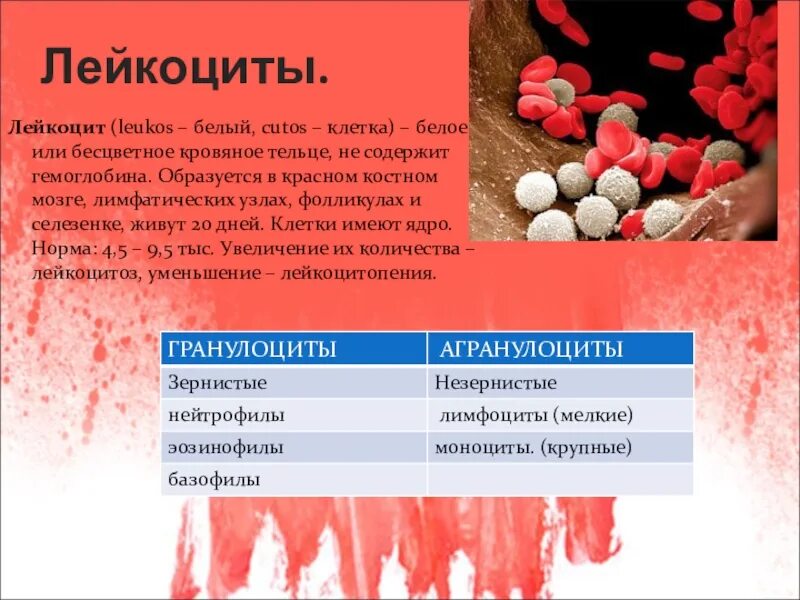 Лейкоциты.

Лейкоцит (leukos – белый, cutos – клетка) – белое или бесцветное кровяное тельце, не содержит гемоглобина. Образуется в красном костном мозге, лимфатических узлах, фолликулах и селезенке, живут 20 дней. Клетки имеют ядро. Норма: 4,5 – 9,5 тыс. Увеличение их количества – лейкоцитоз, уменьшение – лейкоцитопения.

| ГРАНУЛОЦИТЫ | АГРАНУЛОЦИТЫ |
|---|---|
| Зернистые | Незернистые |
| нейтрофилы | лимфоциты (мелкие) |
| эозинофилы | моноциты. (крупные) |
| базофилы | |